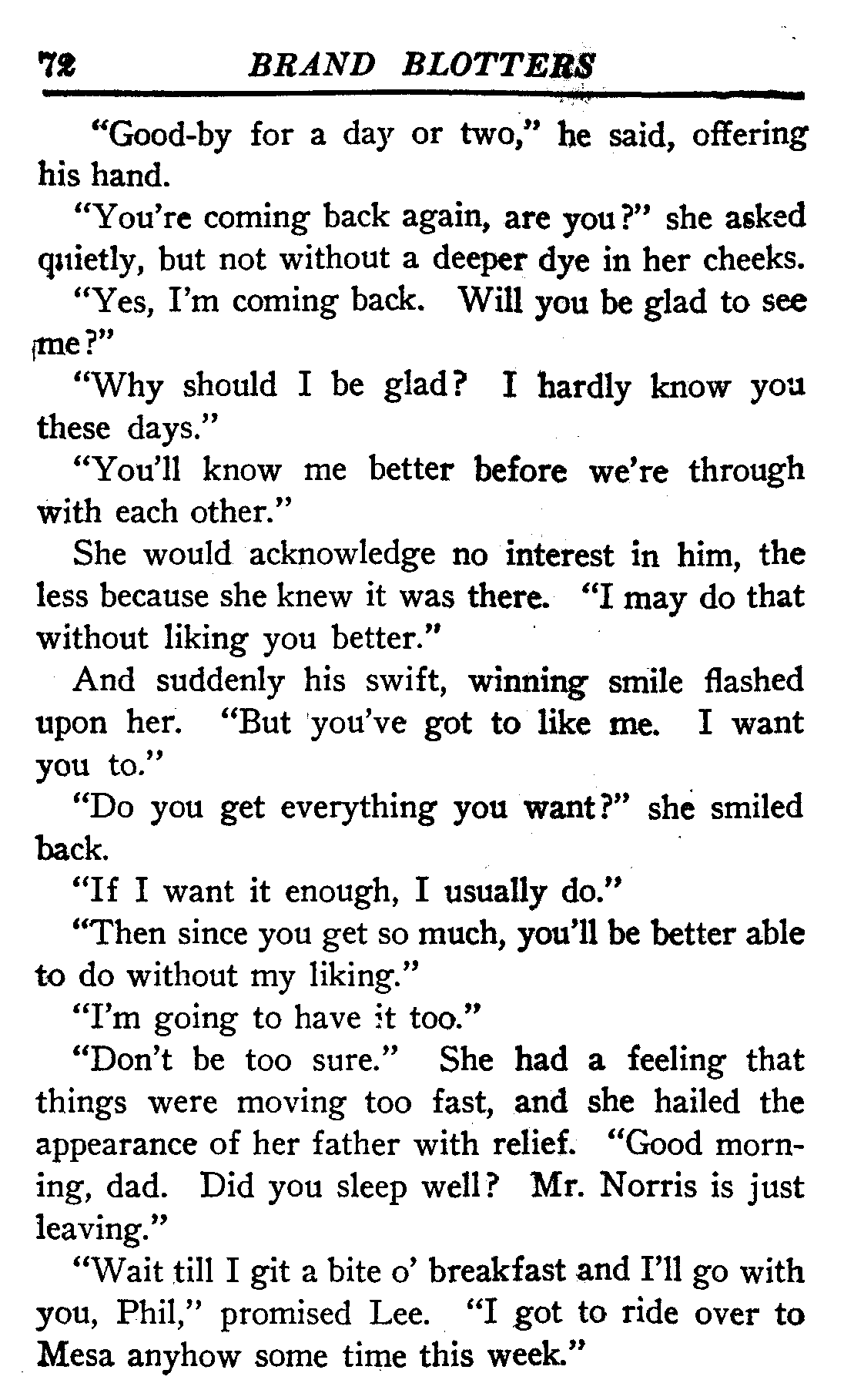 72 BRAND BLOTTERS

"Good-by for a day or two," he said, offering his hand.

"You're coming back again, are you?" she asked quietly, but not without a deeper dye in her cheeks.

"Yes, I'm coming back. Will you be glad to see me?"

"Why should I be glad? I hardly know you these days."

"You'll know me better before we're through with each other."

She would acknowledge no interest in him, the less because she knew it was there. "I may do that without liking you better."

And suddenly his swift, winning smile flashed upon her. "But you've got to like me. I want you to."

"Do you get everything you want?" she smiled back.

"If I want it enough, I usually do."

"Then since you get so much, you'll be better able to do without my liking."

"I'm going to have it too."

"Don't be too sure." She had a feeling that things were moving too fast, and she hailed the appearance of her father with relief. "Good morning, dad. Did you sleep well? Mr. Norris is just leaving."

"Wait till I git a bite o' breakfast and I'll go with you, Phil," promised Lee. "I got to ride over to Mesa anyhow some time this week."